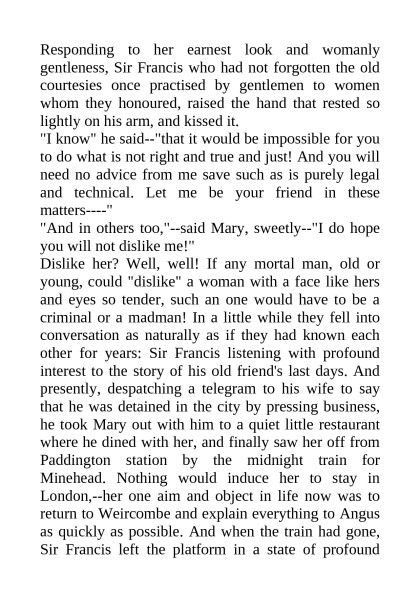 Responding to her earnest look and womanly gentleness, Sir Francis who had not forgotten the old courtesies once practised by gentlemen to women whom they honoured, raised the hand that rested so lightly on his arm, and kissed it.
"I know" he said--"that it would be impossible for you to do what is not right and true and just! And you will need no advice from me save such as is purely legal and technical. Let me be your friend in these matters----"
"And in others too,"--said Mary, sweetly--"I do hope you will not dislike me!"
Dislike her? Well, well! If any mortal man, old or young, could "dislike" a woman with a face like hers and eyes so tender, such an one would have to be a criminal or a madman! In a little while they fell into conversation as naturally as if they had known each other for years: Sir Francis listening with profound interest to the story of his old friend's last days. And presently, despatching a telegram to his wife to say that he was detained in the city by pressing business, he took Mary out with him to a quiet little restaurant where he dined with her, and finally saw her off from Paddington station by the midnight train for Minehead. Nothing would induce her to stay in London,--her one aim and object in life now was to return to Weircombe and explain everything to Angus as quickly as possible. And when the train had gone, Sir Francis left the platform in a state of profound